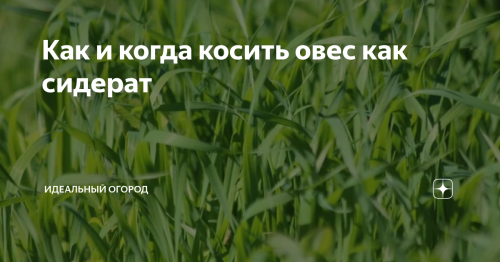 Как и когда косить овес как сидерат

ИДЕАЛЬНЫЙ ОГОРОД